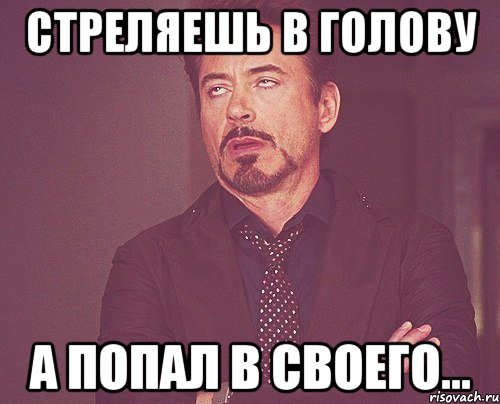 СТРЕЛЯЕШЬ В ГОЛОВУ

А ПОПАЛ В СВОЕГО...

risovach.ru